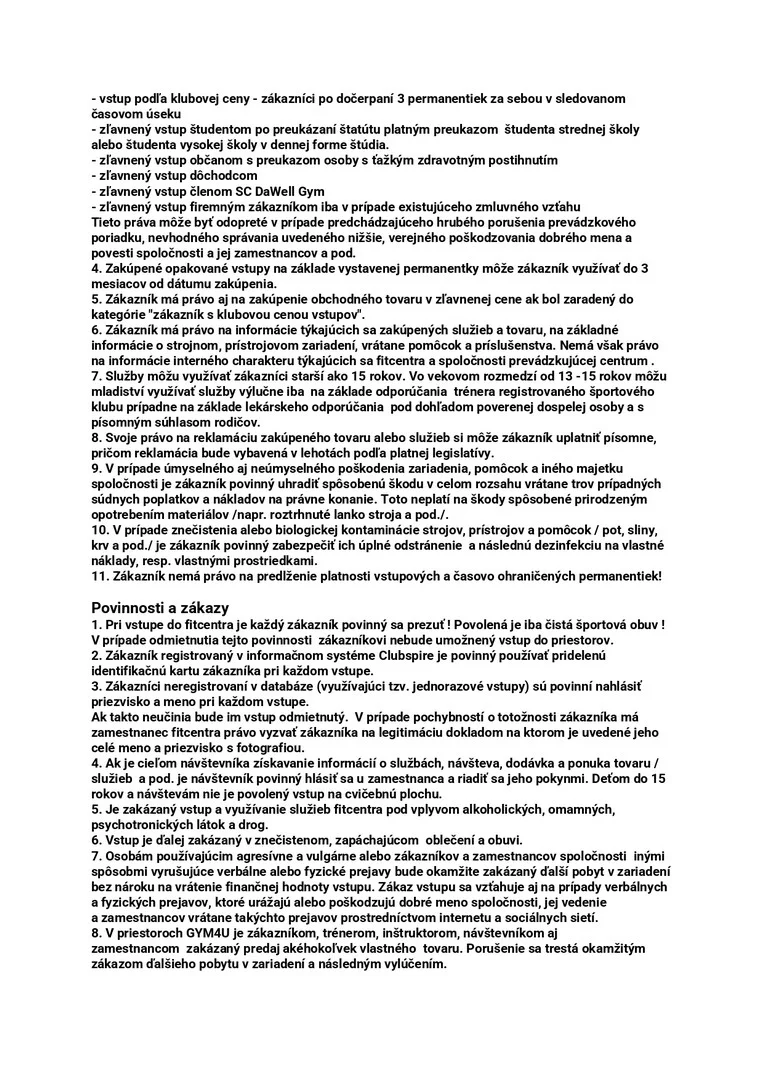 - vstup podľa klubovej ceny - zákazníci po dočerpaní 3 permanentiek za sebou v sledovanom časovom úseku
- zľavnený vstup študentom po preukázaní štatútu platným preukazom študenta strednej školy alebo študenta vysokej školy v dennej forme štúdia.
- zľavnený vstup občanom s preukazom osoby s ťažkým zdravotným postihnutím
- zľavnený vstup dôchodcom
- zľavnený vstup členom SC DaWell Gym
- zľavnený vstup firemným zákazníkom iba v prípade existujúceho zmluvného vzťahu
Tieto práva môže byť odopreté v prípade predchádzajúceho hrubého porušenia prevádzkového poriadku, nevhodného správania uvedeného nižšie, verejného poškodzovania dobrého mena a povesti spoločnosti a jej zamestnancov a pod.
4. Zakúpené opakované vstupy na základe vystavenej permanentky môže zákazník využívať do 3 mesiacov od dátumu zakúpenia.
5. Zákazník má právo aj na zakúpenie obchodného tovaru v zľavnenej cene ak bol zaradený do kategórie "zákazník s klubovou cenou vstupov".
6. Zákazník má právo na informácie týkajúcich sa zakúpených služieb a tovaru, na základné informácie o strojnom, prístrojovom zariadení, vrátane pomôcok a príslušenstva. Nemá však právo na informácie interného charakteru týkajúcich sa fitcentra a spoločnosti prevádzkujúcej centrum .
7. Služby môžu využívať zákazníci starší ako 15 rokov. Vo vekovom rozmedzí od 13 -15 rokov môžu mladiství využívať služby výlučne iba na základe odporúčania trénera registrovaného športového klubu prípadne na základe lekárskeho odporúčania pod dohľadom poverenej dospelej osoby a s písomným súhlasom rodičov.
8. Svoje právo na reklamáciu zakúpeného tovaru alebo služieb si môže zákazník uplatniť písomne, pričom reklamácia bude vybavená v lehotách podľa platnej legislatívy.
9. V prípade úmyselného aj neúmyselného poškodenia zariadenia, pomôcok a iného majetku spoločnosti je zákazník povinný uhradiť spôsobenú škodu v celom rozsahu vrátane trov prípadných súdnych poplatkov a nákladov na právne konanie. Toto neplatí na škody spôsobené prirodzeným opotrebením materiálov /napr. roztrhnuté lanko stroja a pod./.
10. V prípade znečistenia alebo biologickej kontaminácie strojov, prístrojov a pomôcok / pot, sliny, krv a pod./ je zákazník povinný zabezpečiť ich úplné odstránenie a následnú dezinfekciu na vlastné náklady, resp. vlastnými prostriedkami.
11. Zákazník nemá právo na predĺženie platnosti vstupových a časovo ohraničených permanentiek!

Povinnosti a zákazy
1. Pri vstupe do fitcentra je každý zákazník povinný sa prezuť ! Povolená je iba čistá športová obuv ! V prípade odmietnutia tejto povinnosti zákazníkovi nebude umožnený vstup do priestorov.
2. Zákazník registrovaný v informačnom systéme Clubspire je povinný používať pridelenú identifikačnú kartu zákazníka pri každom vstupe.
3. Zákazníci neregistrovaní v databáze (využívajúci tzv. jednorazové vstupy) sú povinní nahlásiť priezvisko a meno pri každom vstupe.
Ak takto neučinia bude im vstup odmietnutý. V prípade pochybností o totožnosti zákazníka má zamestnanec fitcentra právo vyzvať zákazníka na legitimáciu dokladom na ktorom je uvedené jeho celé meno a priezvisko s fotografiou.
4. Ak je cieľom návštevníka získavanie informácií o službách, návšteva, dodávka a ponuka tovaru / služieb a pod. je návštevník povinný hlásiť sa u zamestnanca a riadiť sa jeho pokynmi. Deťom do 15 rokov a návštevám nie je povolený vstup na cvičebnú plochu.
5. Je zakázaný vstup a využívanie služieb fitcentra pod vplyvom alkoholických, omamných, psychotronických látok a drog.
6. Vstup je ďalej zakázaný v znečistenom, zapáchajúcom oblečení a obuvi.
7. Osobám používajúcim agresívne a vulgárne alebo zákazníkov a zamestnancov spoločnosti inými spôsobmi vyrušujúce verbálne alebo fyzické prejavy bude okamžite zakázaný ďalší pobyt v zariadení bez nároku na vrátenie finančnej hodnoty vstupu. Zákaz vstupu sa vzťahuje aj na prípady verbálnych a fyzických prejavov, ktoré urážajú alebo poškodzujú dobré meno spoločnosti, jej vedenie a zamestnancov vrátane takýchto prejavov prostredníctvom internetu a sociálnych sietí.
8. V priestoroch GYM4U je zákazníkom, trénerom, inštruktorom, návštevníkom aj zamestnancom zakázaný predaj akéhokoľvek vlastného tovaru. Porušenie sa trestá okamžitým zákazom ďalšieho pobytu v zariadení a následným vylúčením.